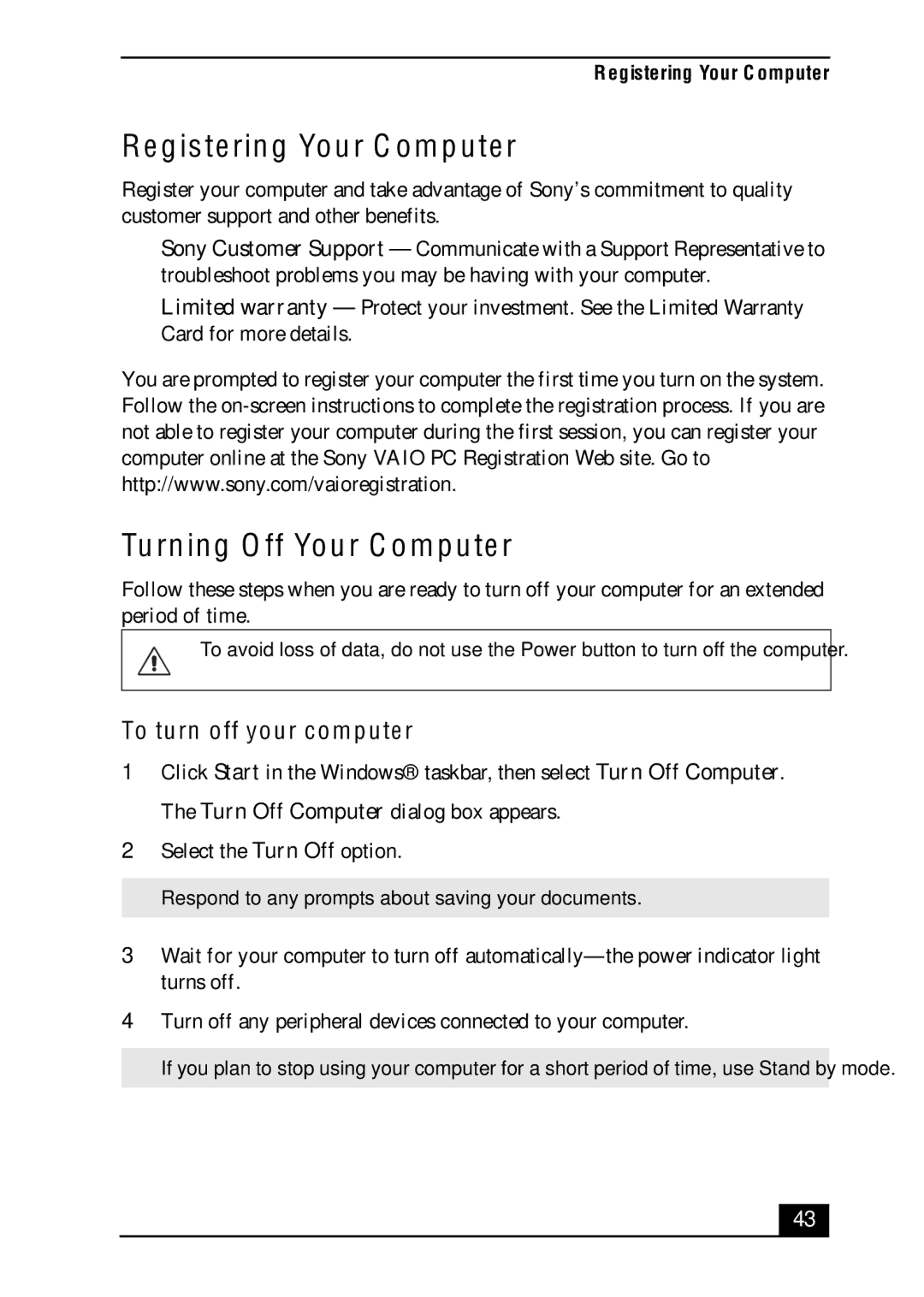 Registering Your Computer

Registering Your Computer

Register your computer and take advantage of Sony's commitment to quality customer support and other benefits.

Sony Customer Support — Communicate with a Support Representative to troubleshoot problems you may be having with your computer.

Limited warranty — Protect your investment. See the Limited Warranty Card for more details.

You are prompted to register your computer the first time you turn on the system. Follow the on-screen instructions to complete the registration process. If you are not able to register your computer during the first session, you can register your computer online at the Sony VAIO PC Registration Web site. Go to http://www.sony.com/vaioregistration.

Turning Off Your Computer

Follow these steps when you are ready to turn off your computer for an extended period of time.

To avoid loss of data, do not use the Power button to turn off the computer.

To turn off your computer

1 Click Start in the Windows® taskbar, then select Turn Off Computer.

The Turn Off Computer dialog box appears.

2 Select the Turn Off option.

Respond to any prompts about saving your documents.

3 Wait for your computer to turn off automatically—the power indicator light turns off.

4 Turn off any peripheral devices connected to your computer.

If you plan to stop using your computer for a short period of time, use Stand by mode.

43